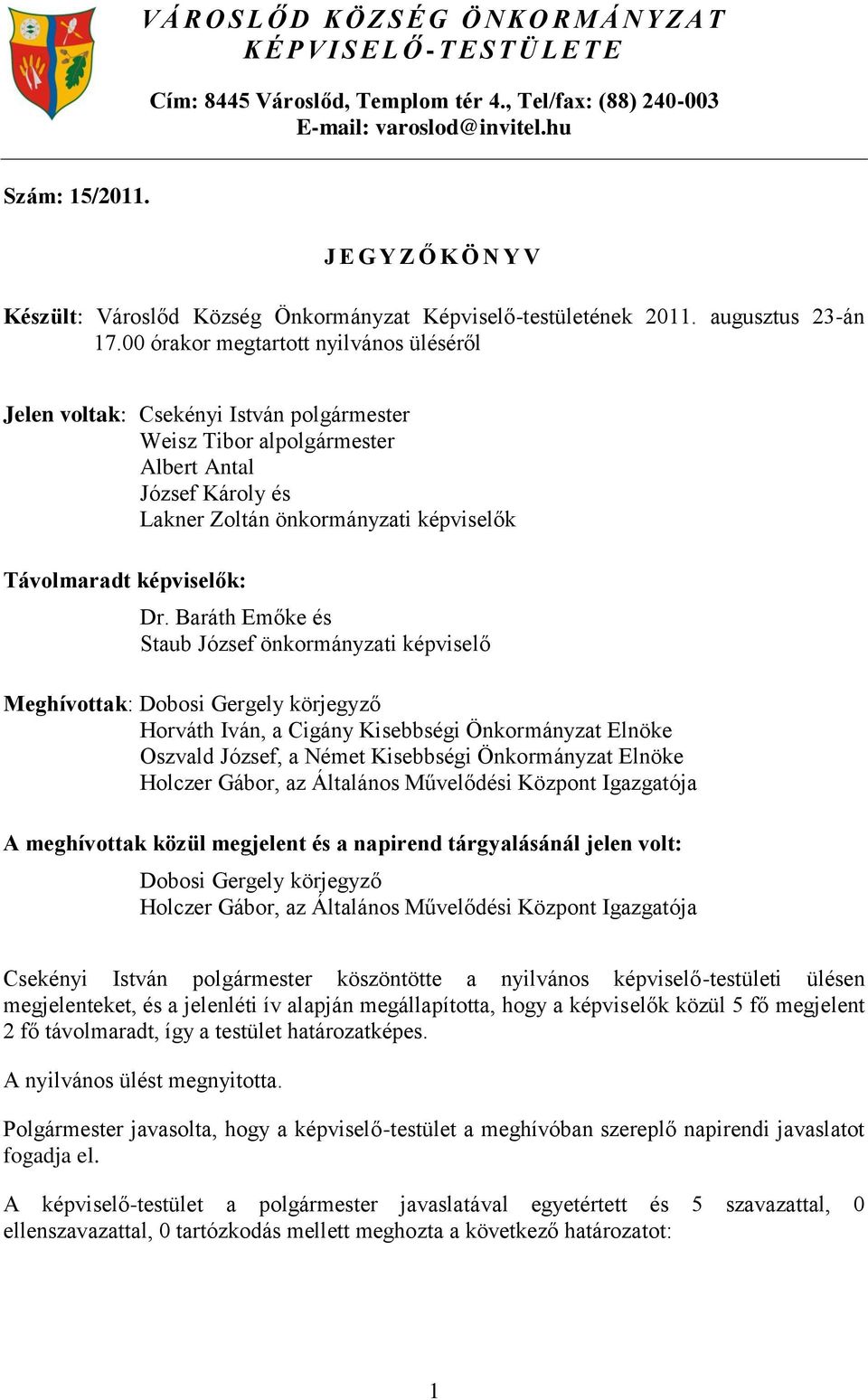 VÁROSLŐD KÖZSÉG ÖNKORMÁNYZAT KÉPVISELŐ-TESTÜLETE

Cím: 8445 Városlőd, Templom tér 4., Tel/fax: (88) 240-003
E-mail: varoslod@invitel.hu

Szám: 15/2011.

JEGYZŐKÖNYV

Készült: Városlőd Község Önkormányzat Képviselő-testületének 2011. augusztus 23-án 17.00 órakor megtartott nyilvános üléséről

Jelen voltak: Csekényi István polgármester
Weisz Tibor alpolgármester
Albert Antal
József Károly és
Lakner Zoltán önkormányzati képviselők

Távolmaradt képviselők:
Dr. Baráth Emőke és
Staub József önkormányzati képviselő

Meghívottak: Dobosi Gergely körjegyző
Horváth Iván, a Cigány Kisebbségi Önkormányzat Elnöke
Oszvald József, a Német Kisebbségi Önkormányzat Elnöke
Holczer Gábor, az Általános Művelődési Központ Igazgatója

A meghívottak közül megjelent és a napirend tárgyalásánál jelen volt:
Dobosi Gergely körjegyző
Holczer Gábor, az Általános Művelődési Központ Igazgatója

Csekényi István polgármester köszöntötte a nyilvános képviselő-testületi ülésen megjelenteket, és a jelenléti ív alapján megállapította, hogy a képviselők közül 5 fő megjelent 2 fő távolmaradt, így a testület határozatképes.

A nyilvános ülést megnyitotta.

Polgármester javasolta, hogy a képviselő-testület a meghívóban szereplő napirendi javaslatot fogadja el.

A képviselő-testület a polgármester javaslatával egyetértett és 5 szavazattal, 0 ellenszavazattal, 0 tartózkodás mellett meghozta a következő határozatot:

1